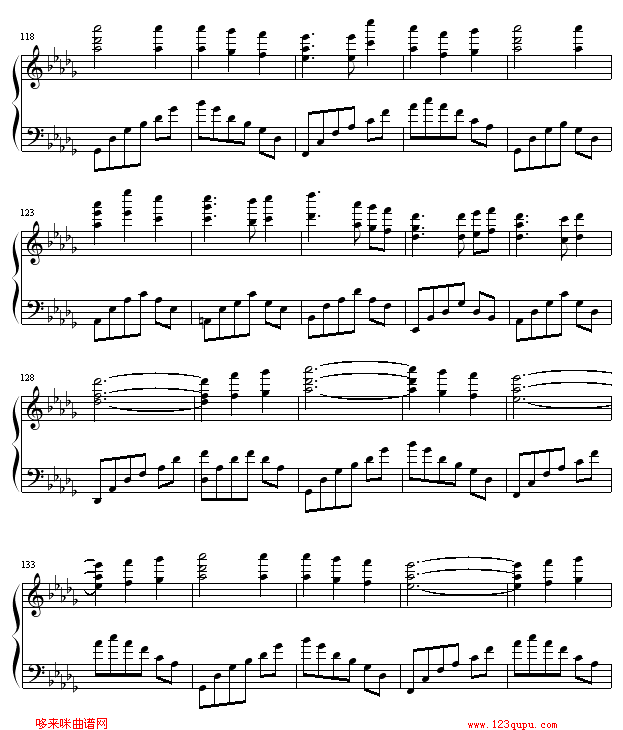 118

123

128

133

哆来咪曲谱网

www.123qupu.com